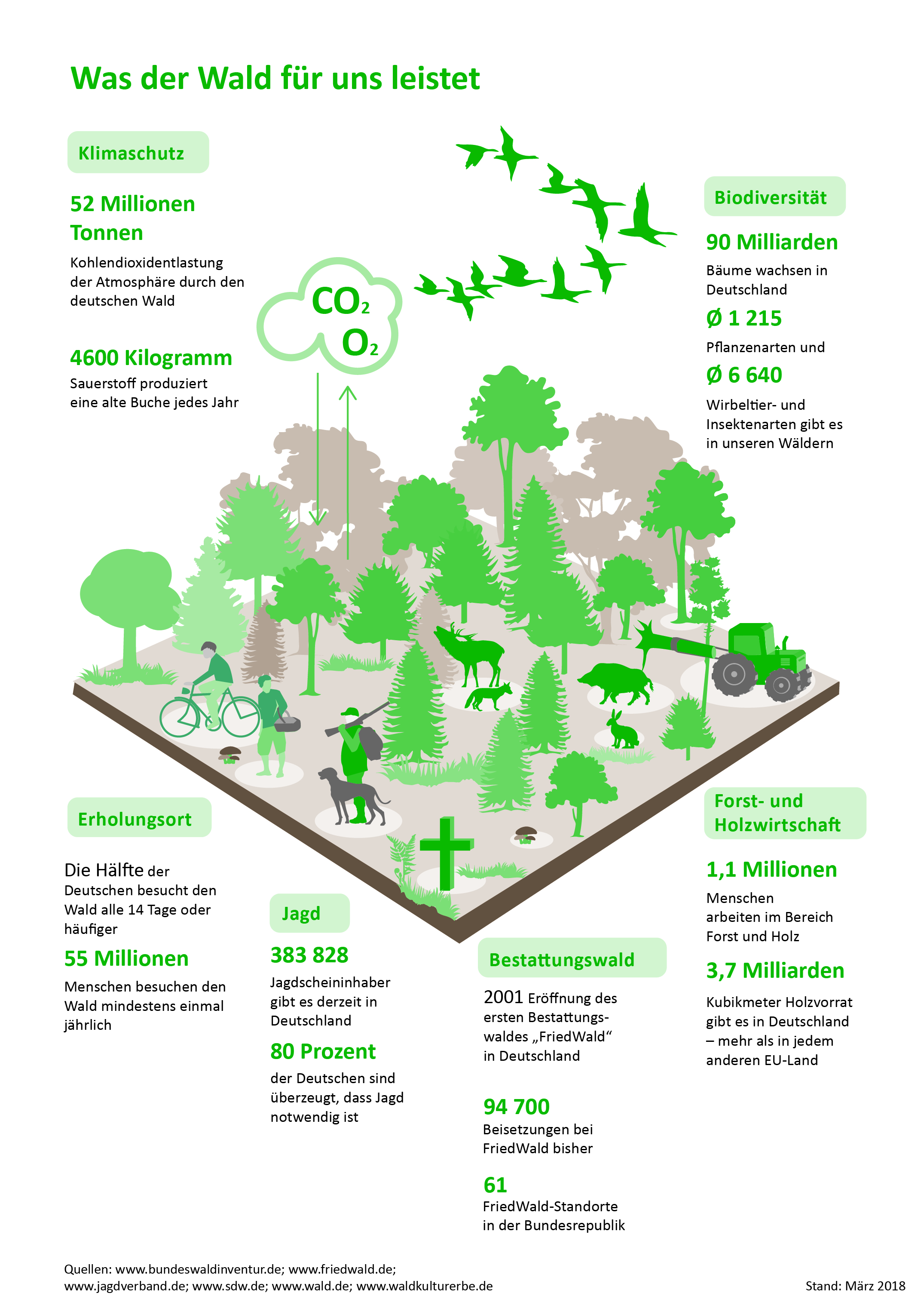 Was der Wald für uns leistet

Klimaschutz

52 Millionen Tonnen

Kohlendioxidentlastung der Atmosphäre durch den deutschen Wald

4600 Kilogramm

Sauerstoff produziert eine alte Buche jedes Jahr

$CO_2$

$O_2$

Biodiversität

90 Milliarden

Bäume wachsen in Deutschland

Ø 1 215

Pflanzenarten und

Ø 6 640

Wirbeltier- und Insektenarten gibt es in unseren Wäldern

Erholungsort

Die Hälfte der Deutschen besucht den Wald alle 14 Tage oder häufiger

55 Millionen

Menschen besuchen den Wald mindestens einmal jährlich

Jagd

383 828

Jagdscheininhaber gibt es derzeit in Deutschland

80 Prozent

der Deutschen sind überzeugt, dass Jagd notwendig ist

Bestattungswald

2001 Eröffnung des ersten Bestattungswaldes „FriedWald“ in Deutschland

94 700

Beisetzungen bei FriedWald bisher

61

FriedWald-Standorte in der Bundesrepublik

Forst- und Holzwirtschaft

1,1 Millionen

Menschen arbeiten im Bereich Forst und Holz

3,7 Milliarden

Kubikmeter Holzvorrat gibt es in Deutschland – mehr als in jedem anderen EU-Land

Quellen: www.bundeswaldinventur.de; www.friedwald.de; www.jagdverband.de; www.sdw.de; www.wald.de; www.waldkulturerbe.de

Stand: März 2018